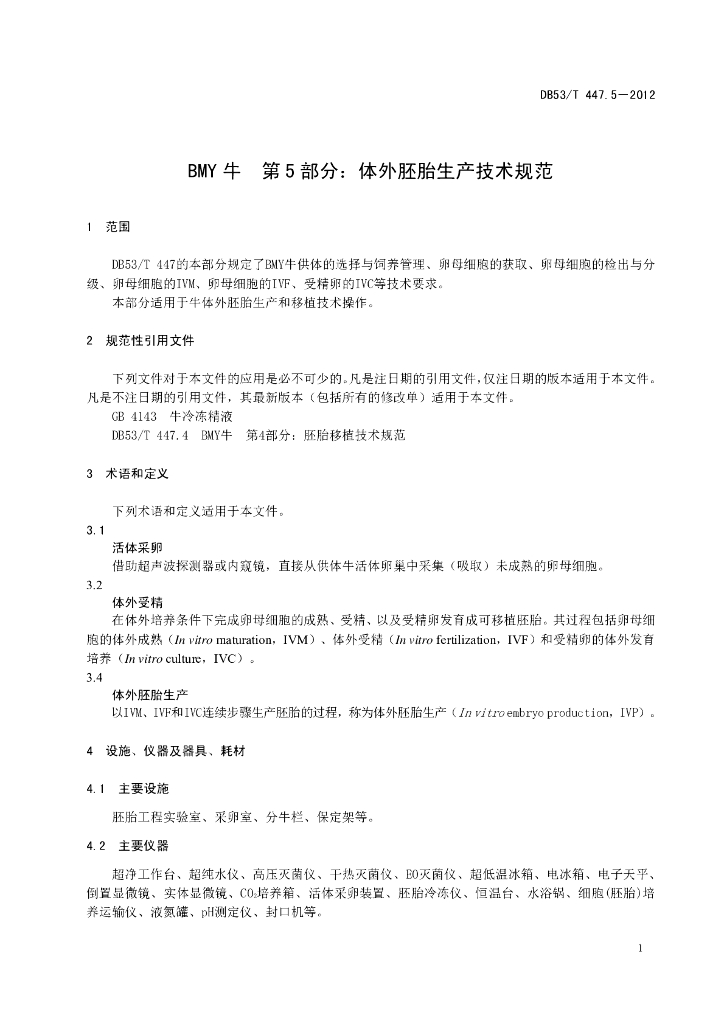 DB53/T 447.5—2012

BMY 牛　第 5 部分：体外胚胎生产技术规范

1　范围

DB53/T 447的本部分规定了BMY牛供体的选择与饲养管理、卵母细胞的获取、卵母细胞的检出与分级、卵母细胞的IVM、卵母细胞的IVF、受精卵的IVC等技术要求。
本部分适用于牛体外胚胎生产和移植技术操作。

2　规范性引用文件

下列文件对于本文件的应用是必不可少的。凡是注日期的引用文件，仅注日期的版本适用于本文件。凡是不注日期的引用文件，其最新版本（包括所有的修改单）适用于本文件。
GB 4143　牛冷冻精液
DB53/T 447.4　BMY牛　第4部分：胚胎移植技术规范

3　术语和定义

下列术语和定义适用于本文件。
3.1
活体采卵
借助超声波探测器或内窥镜，直接从供体牛活体卵巢中采集（吸取）未成熟的卵母细胞。
3.2
体外受精
在体外培养条件下完成卵母细胞的成熟、受精、以及受精卵发育成可移植胚胎。其过程包括卵母细胞的体外成熟（In vitro maturation，IVM）、体外受精（In vitro fertilization，IVF）和受精卵的体外发育培养（In vitro culture，IVC）。
3.4
体外胚胎生产
以IVM、IVF和IVC连续步骤生产胚胎的过程，称为体外胚胎生产（In vitro embryo production，IVP）。

4　设施、仪器及器具、耗材

4.1　主要设施

胚胎工程实验室、采卵室、分牛栏、保定架等。

4.2　主要仪器

超净工作台、超纯水仪、高压灭菌仪、干热灭菌仪、EO灭菌仪、超低温冰箱、电冰箱、电子天平、倒置显微镜、实体显微镜、$CO_2$培养箱、活体采卵装置、胚胎冷冻仪、恒温台、水浴锅、细胞(胚胎)培养运输仪、液氮罐、pH测定仪、封口机等。

1